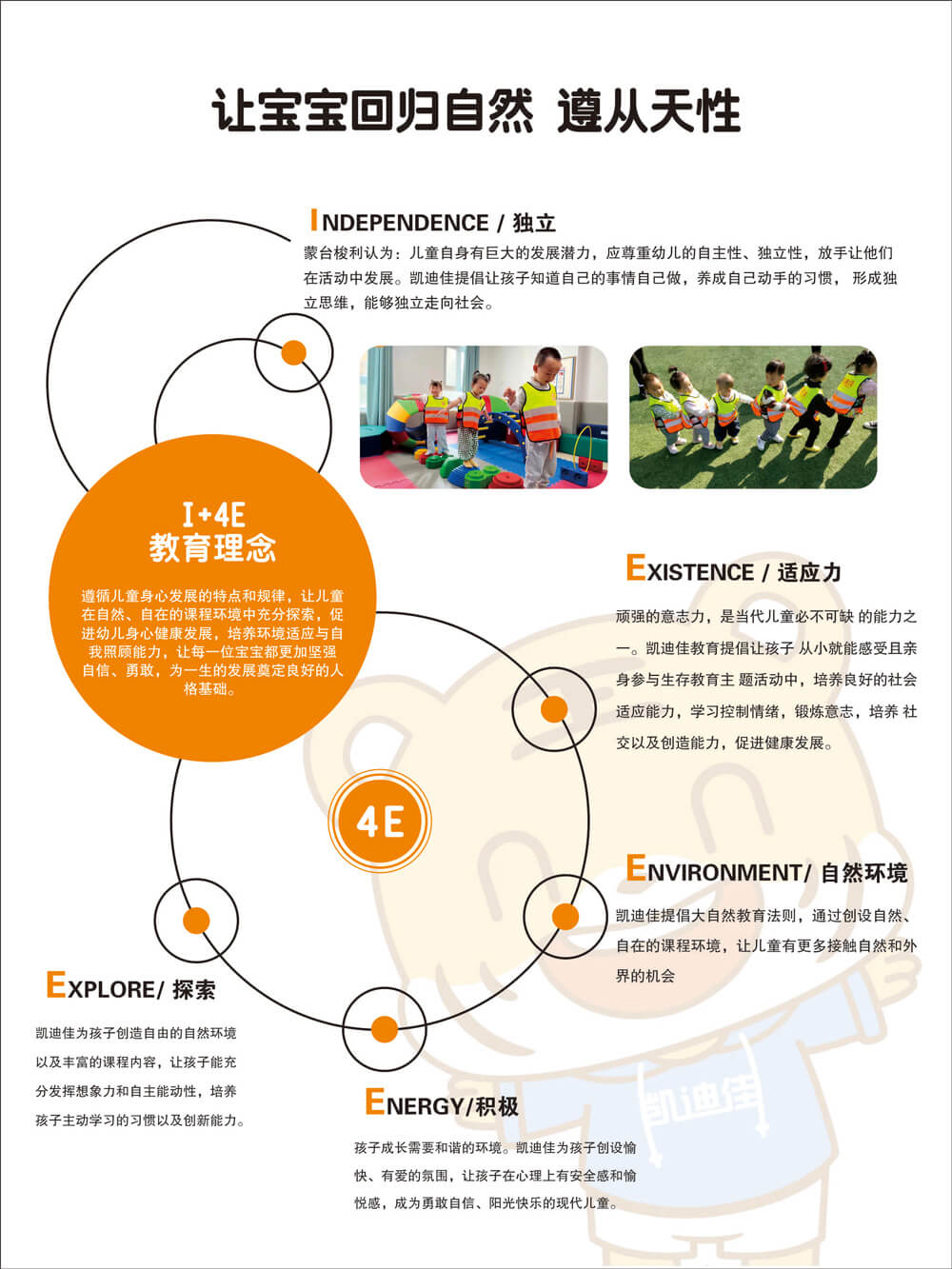 让宝宝回归自然 遵从天性

INDEPENDENCE / 独立

蒙台梭利认为：儿童自身有巨大的发展潜力，应尊重幼儿的自主性、独立性，放手让他们在活动中发展。凯迪佳提倡让孩子知道自己的事情自己做，养成自己动手的习惯， 形成独立思维，能够独立走向社会。

I+4E
教育理念

遵循儿童身心发展的特点和规律，让儿童在自然、自在的课程环境中充分探索，促进幼儿身心健康发展，培养环境适应与自我照顾能力，让每一位宝宝都更加坚强自信、勇敢，为一生的发展奠定良好的人格基础。

EXISTENCE / 适应力

顽强的意志力，是当代儿童必不可缺 的能力之一。凯迪佳教育提倡让孩子 从小就能感受且亲身参与生存教育主 题活动中，培养良好的社会适应能力，学习控制情绪，锻炼意志，培养 社交以及创造能力，促进健康发展。

4E

ENVIRONMENT/ 自然环境

凯迪佳提倡大自然教育法则，通过创设自然、自在的课程环境，让儿童有更多接触自然和外界的机会

EXPLORE/ 探索

凯迪佳为孩子创造自由的自然环境以及丰富的课程内容，让孩子能充分发挥想象力和自主能动性，培养孩子主动学习的习惯以及创新能力。

ENERGY/积极

孩子成长需要和谐的环境。凯迪佳为孩子创设愉快、有爱的氛围，让孩子在心理上有安全感和愉悦感，成为勇敢自信、阳光快乐的现代儿童。

凯迪佳